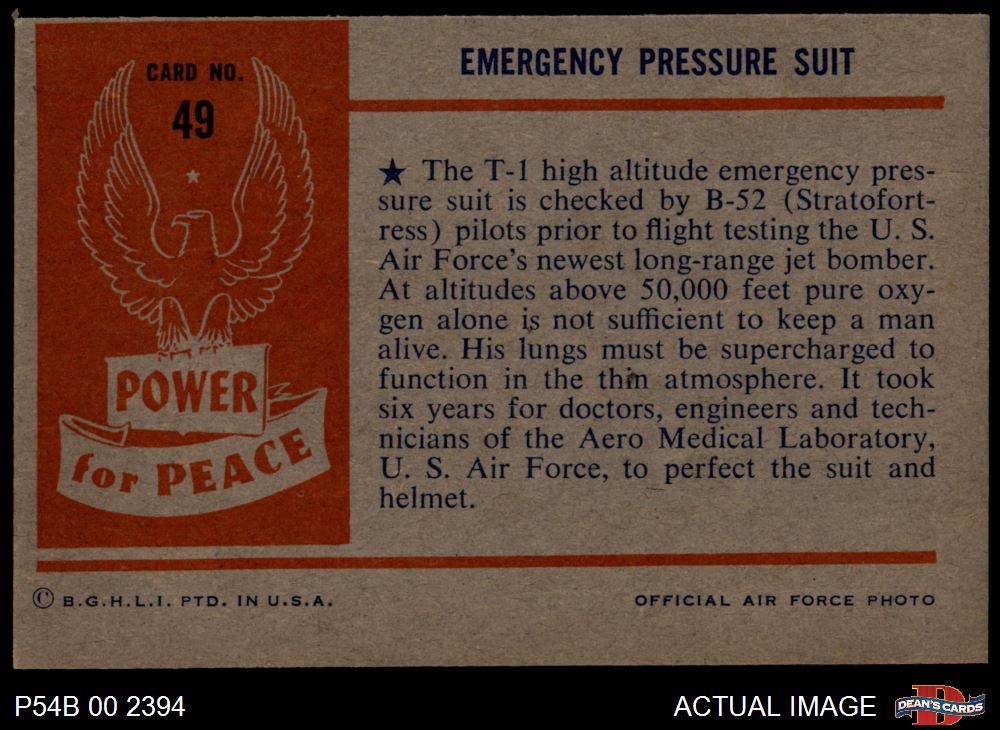 CARD NO.
49

POWER
for PEACE

EMERGENCY PRESSURE SUIT

★ The T-1 high altitude emergency pressure suit is checked by B-52 (Stratofortress) pilots prior to flight testing the U. S. Air Force's newest long-range jet bomber. At altitudes above 50,000 feet pure oxygen alone is not sufficient to keep a man alive. His lungs must be supercharged to function in the thin atmosphere. It took six years for doctors, engineers and technicians of the Aero Medical Laboratory, U. S. Air Force, to perfect the suit and helmet.

© B.G.H.L.I. PTD. IN U.S.A.

OFFICIAL AIR FORCE PHOTO

P54B 00 2394

ACTUAL IMAGE

DEAN'S CARDS